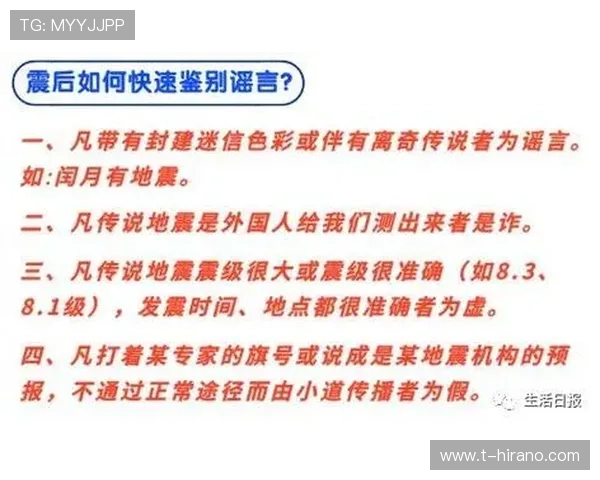 TG: MYYJJPP

震后如何快速鉴别谣言?

一、凡带有封建迷信色彩或伴有离奇传说者为谣言。如:闰月有地震。

二、凡传说地震是外国人给我们测出来者是诈。

三、凡传说地震震级很大或震级很准确（如8.3、8.1级），发震时间、地点都很准确者为虚。

四、凡打着某专家的旗号或说成是某地震机构的预报，不通过正常途径而由小道传播者为假。

生活日报

www.t-hirano.com